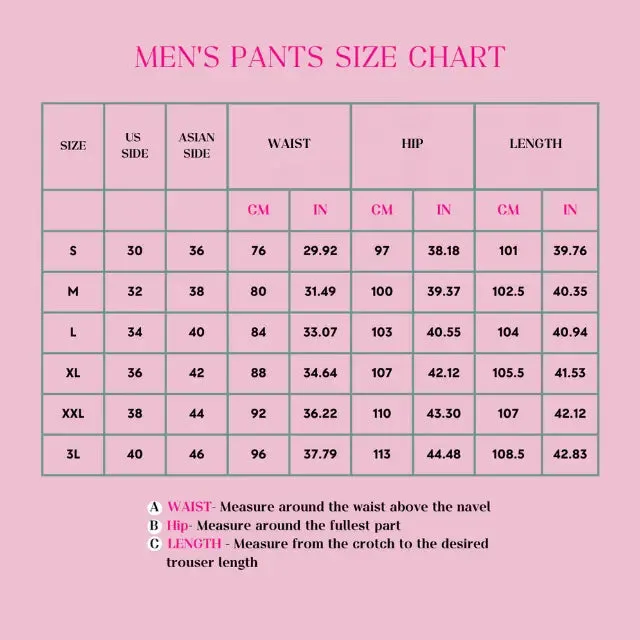 MEN'S PANTS SIZE CHART

| SIZE | US SIDE | ASIAN SIDE | WAIST | | HIP | | LENGTH | |
|---|---|---|---|---|---|---|---|---|
| | | | CM | IN | CM | IN | CM | IN |
| S | 30 | 36 | 76 | 29.92 | 97 | 38.18 | 101 | 39.76 |
| M | 32 | 38 | 80 | 31.49 | 100 | 39.37 | 102.5 | 40.35 |
| L | 34 | 40 | 84 | 33.07 | 103 | 40.55 | 104 | 40.94 |
| XL | 36 | 42 | 88 | 34.64 | 107 | 42.12 | 105.5 | 41.53 |
| XXL | 38 | 44 | 92 | 36.22 | 110 | 43.30 | 107 | 42.12 |
| 3L | 40 | 46 | 96 | 37.79 | 113 | 44.48 | 108.5 | 42.83 |

A WAIST- Measure around the waist above the navel
B Hip- Measure around the fullest part
C LENGTH - Measure from the crotch to the desired trouser length